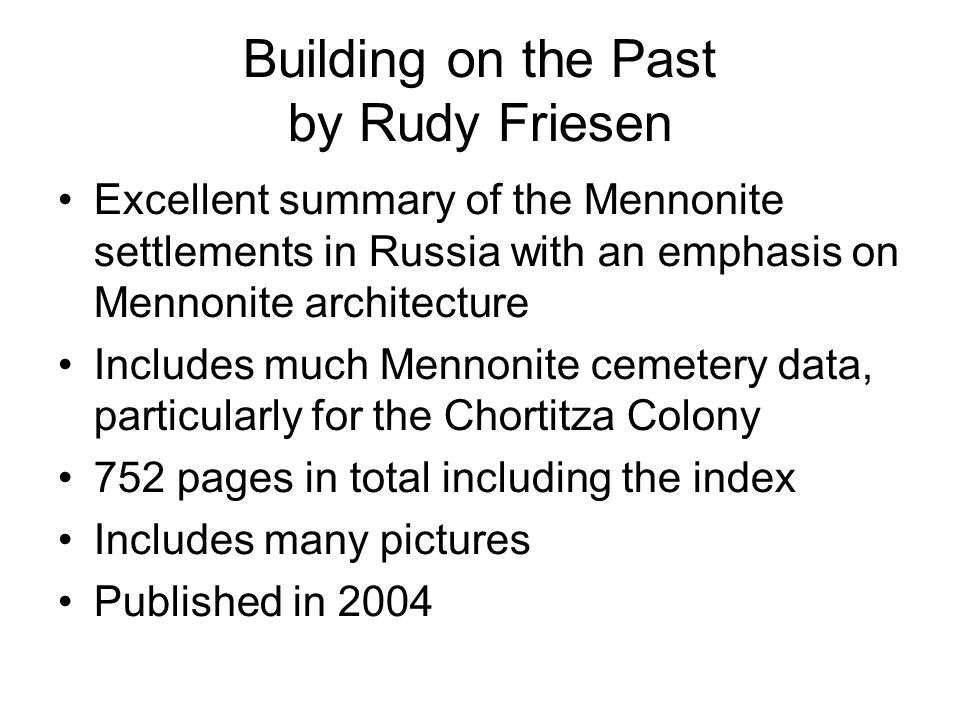 Building on the Past
by Rudy Friesen

• Excellent summary of the Mennonite settlements in Russia with an emphasis on Mennonite architecture
• Includes much Mennonite cemetery data, particularly for the Chortitza Colony
• 752 pages in total including the index
• Includes many pictures
• Published in 2004